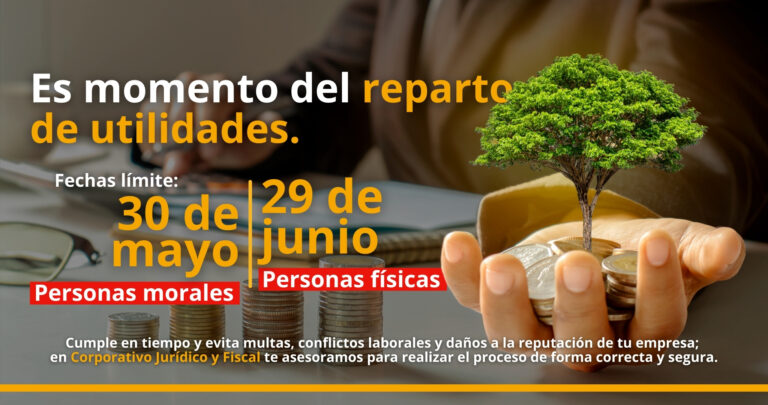 Es momento del reparto de utilidades.

Fechas límite:

30 de mayo
Personas morales

29 de junio
Personas físicas

Cumple en tiempo y evita multas, conflictos laborales y daños a la reputación de tu empresa; en Corporativo Jurídico y Fiscal te asesoramos para realizar el proceso de forma correcta y segura.